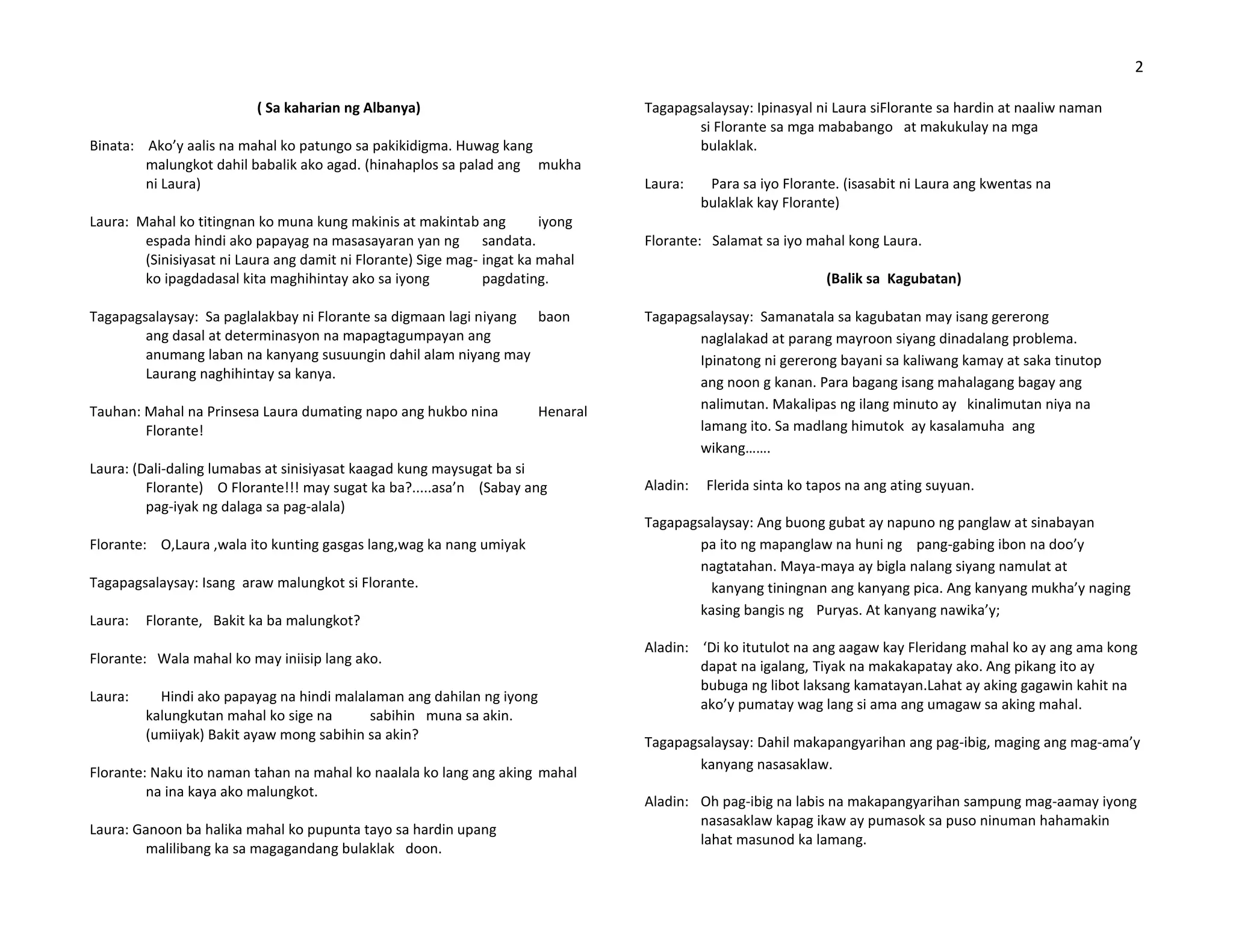 2

( Sa kaharian ng Albanya)

Binata: Ako'y aalis na mahal ko patungo sa pakikidigma. Huwag kang malungkot dahil babalik ako agad. (hinahaplos sa palad ang mukha ni Laura)

Laura: Mahal ko titingnan ko muna kung makinis at makintab ang iyong espada hindi ako papayag na masasayaran yan ng sandata. (Sinisiyasat ni Laura ang damit ni Florante) Sige mag- ingat ka mahal ko ipagdadasal kita maghihintay ako sa iyong pagdating.

Tagapagsalaysay: Sa paglalakbay ni Florante sa digmaan lagi niyang baon ang dasal at determinasyon na mapagtagumpayan ang anumang laban na kanyang susuungin dahil alam niyang may Laurang naghihintay sa kanya.

Tauhan: Mahal na Prinsesa Laura dumating napo ang hukbo nina Henaral Florante!

Laura: (Dali-daling lumabas at sinisiyasat kaagad kung maysugat ba si Florante) O Florante!!! may sugat ka ba?.....asa'n (Sabay ang pag-iyak ng dalaga sa pag-alala)

Florante: O,Laura ,wala ito kunting gasgas lang,wag ka nang umiyak

Tagapagsalaysay: Isang araw malungkot si Florante.

Laura: Florante, Bakit ka ba malungkot?

Florante: Wala mahal ko may iniisip lang ako.

Laura: Hindi ako papayag na hindi malalaman ang dahilan ng iyong kalungkutan mahal ko sige na sabihin muna sa akin. (umiiyak) Bakit ayaw mong sabihin sa akin?

Florante: Naku ito naman tahan na mahal ko naalala ko lang ang aking mahal na ina kaya ako malungkot.

Laura: Ganoon ba halika mahal ko pupunta tayo sa hardin upang malilibang ka sa magagandang bulaklak doon.

Tagapagsalaysay: Ipinasyal ni Laura siFlorante sa hardin at naaliw naman si Florante sa mga mababango at makukulay na mga bulaklak.

Laura: Para sa iyo Florante. (isasabit ni Laura ang kwentas na bulaklak kay Florante)

Florante: Salamat sa iyo mahal kong Laura.

(Balik sa Kagubatan)

Tagapagsalaysay: Samanatala sa kagubatan may isang gererong naglalakad at parang mayroon siyang dinadalang problema. Ipinatong ni gererong bayani sa kaliwang kamay at saka tinutop ang noon g kanan. Para bagang isang mahalagang bagay ang nalimutan. Makalipas ng ilang minuto ay kinalimutan niya na lamang ito. Sa madlang himutok ay kasalamuha ang wikang.......

Aladin: Flerida sinta ko tapos na ang ating suyuan.

Tagapagsalaysay: Ang buong gubat ay napuno ng panglaw at sinabayan pa ito ng mapanglaw na huni ng pang-gabing ibon na doo'y nagtatahan. Maya-maya ay bigla nalang siyang namulat at kanyang tiningnan ang kanyang pica. Ang kanyang mukha'y naging kasing bangis ng Puryas. At kanyang nawika'y;

Aladin: 'Di ko itutulot na ang aagaw kay Fleridang mahal ko ay ang ama kong dapat na igalang, Tiyak na makakapatay ako. Ang pikang ito ay bubuga ng libot laksang kamatayan.Lahat ay aking gagawin kahit na ako'y pumatay wag lang si ama ang umagaw sa aking mahal.

Tagapagsalaysay: Dahil makapangyarihan ang pag-ibig, maging ang mag-ama'y kanyang nasasaklaw.

Aladin: Oh pag-ibig na labis na makapangyarihan sampung mag-aamay iyong nasasaklaw kapag ikaw ay pumasok sa puso ninuman hahamakin lahat masunod ka lamang.